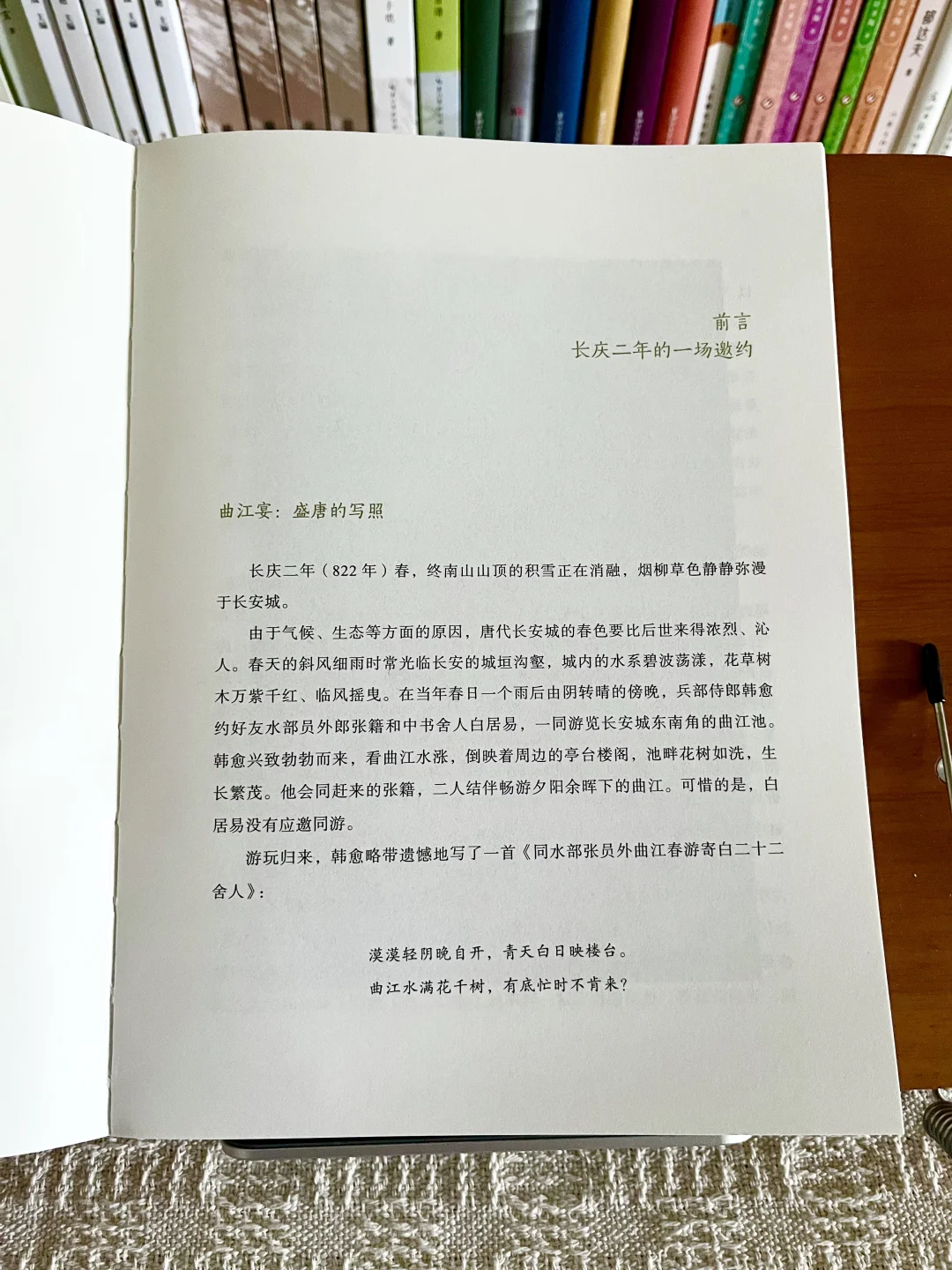 前言
长庆二年的一场邀约

曲江宴：盛唐的写照

长庆二年（822年）春，终南山山顶的积雪正在消融，烟柳草色静静弥漫于长安城。

由于气候、生态等方面的原因，唐代长安城的春色要比后世来得浓烈、沁人。春天的斜风细雨时常光临长安的城垣沟壑，城内的水系碧波荡漾，花草树木万紫千红、临风摇曳。在当年春日一个雨后由阴转晴的傍晚，兵部侍郎韩愈约好友水部员外郎张籍和中书舍人白居易，一同游览长安城东南角的曲江池。韩愈兴致勃勃而来，看曲江水涨，倒映着周边的亭台楼阁，池畔花树如洗，生长繁茂。他会同赶来的张籍，二人结伴畅游夕阳余晖下的曲江。可惜的是，白居易没有应邀同游。

游玩归来，韩愈略带遗憾地写了一首《同水部张员外曲江春游寄白二十二舍人》：

漠漠轻阴晚自开，青天白日映楼台。
曲江水满花千树，有底忙时不肯来？